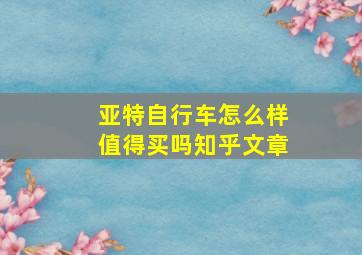 亚特自行车怎么样
值得买吗知乎文章